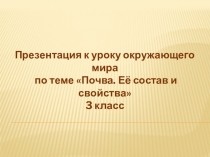 Презентация к уроку окружающего мира
по теме «Почва. Её состав и свойства»
3 класс